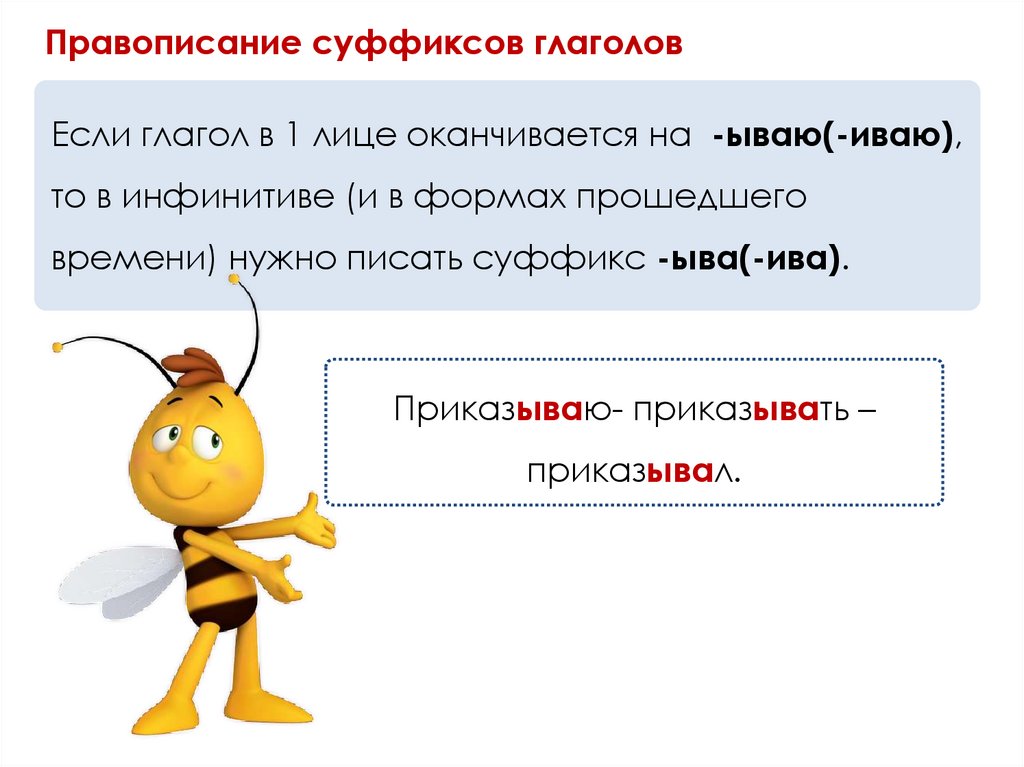 Правописание суффиксов глаголов

Если глагол в 1 лице оканчивается на -ываю(-иваю), то в инфинитиве (и в формах прошедшего времени) нужно писать суффикс -ыва(-ива).

Приказываю- приказывать – приказывал.